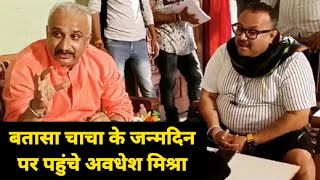 बतासा चाचा के जन्मदिन पर पहुंचे अवधेश मिश्रा